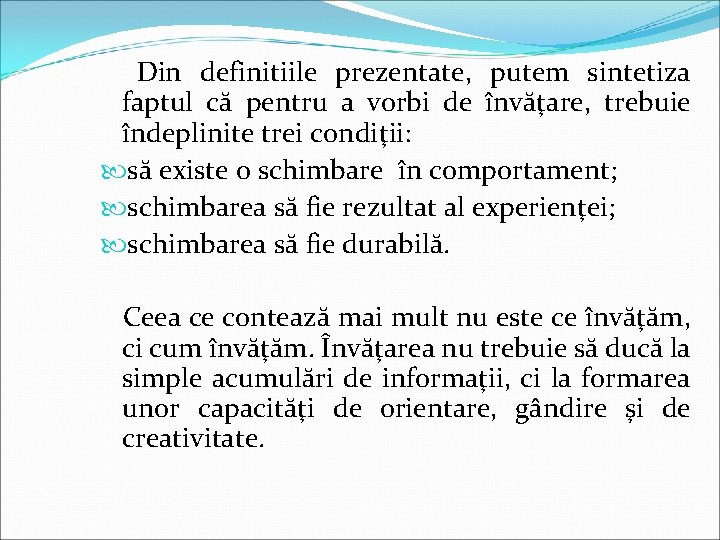 Din definitiile prezentate, putem sintetiza faptul că pentru a vorbi de învățare, trebuie îndeplinite trei condiții:
să existe o schimbare în comportament;
schimbarea să fie rezultat al experienței;
schimbarea să fie durabilă.

Ceea ce contează mai mult nu este ce învățăm, ci cum învățăm. Învățarea nu trebuie să ducă la simple acumulări de informații, ci la formarea unor capacități de orientare, gândire și de creativitate.